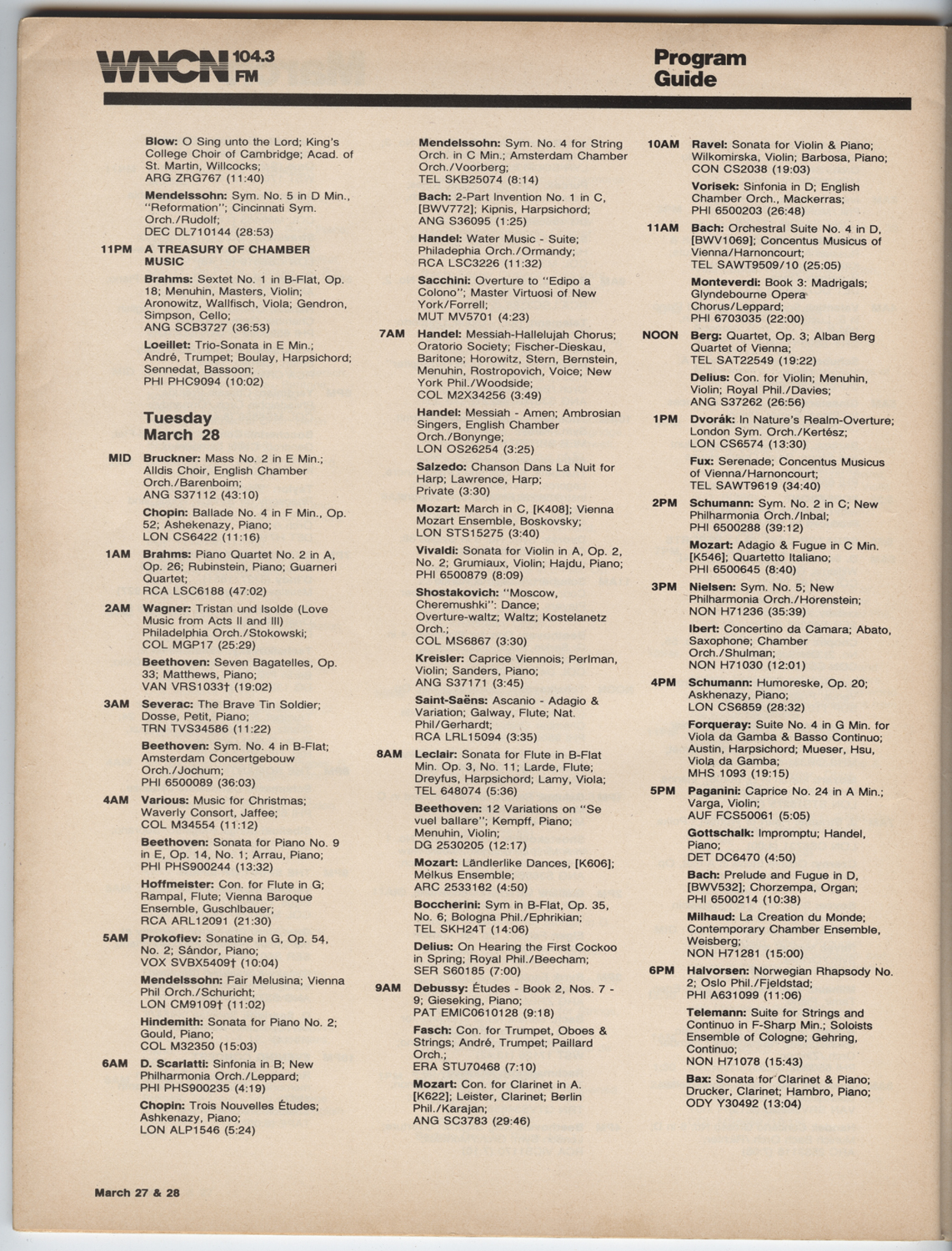 WNCN 104.3 FM

Program Guide

Blow: O Sing unto the Lord; King's College Choir of Cambridge; Acad. of St. Martin, Willcocks; ARG ZRG767 (11:40)

Mendelssohn: Sym. No. 5 in D Min., "Reformation"; Cincinnati Sym. Orch./Rudolf; DEC DL710144 (28:53)

11PM A TREASURY OF CHAMBER MUSIC

Brahms: Sextet No. 1 in B-Flat, Op. 18; Menuhin, Masters, Violin; Aronowitz, Wallfisch, Viola; Gendron, Simpson, Cello; ANG SCB3727 (36:53)

Loeillet: Trio-Sonata in E Min.; André, Trumpet; Boulay, Harpsichord; Sennedat, Bassoon; PHI PHC9094 (10:02)

Tuesday
March 28

MID Bruckner: Mass No. 2 in E Min.; Alldis Choir, English Chamber Orch./Barenboim; ANG S37112 (43:10)

Chopin: Ballade No. 4 in F Min., Op. 52; Ashekenazy, Piano; LON CS6422 (11:16)

1AM Brahms: Piano Quartet No. 2 in A, Op. 26; Rubinstein, Piano; Guarneri Quartet; RCA LSC6188 (47:02)

2AM Wagner: Tristan und Isolde (Love Music from Acts II and III) Philadelphia Orch./Stokowski; COL MGP17 (25:29)

Beethoven: Seven Bagatelles, Op. 33; Matthews, Piano; VAN VRS1033† (19:02)

3AM Severac: The Brave Tin Soldier; Dosse, Petit, Piano; TRN TVS34586 (11:22)

Beethoven: Sym. No. 4 in B-Flat; Amsterdam Concertgebouw Orch./Jochum; PHI 6500089 (36:03)

4AM Various: Music for Christmas; Waverly Consort, Jaffee; COL M34554 (11:12)

Beethoven: Sonata for Piano No. 9 in E, Op. 14, No. 1; Arrau, Piano; PHI PHS900244 (13:32)

Hoffmeister: Con. for Flute in G; Rampal, Flute; Vienna Baroque Ensemble, Guschlbauer; RCA ARL12091 (21:30)

5AM Prokofiev: Sonatine in G, Op. 54, No. 2; Sándor, Piano; VOX SVBX5409† (10:04)

Mendelssohn: Fair Melusina; Vienna Phil Orch./Schuricht; LON CM9109† (11:02)

Hindemith: Sonata for Piano No. 2; Gould, Piano; COL M32350 (15:03)

6AM D. Scarlatti: Sinfonia in B; New Philharmonia Orch./Leppard; PHI PHS900235 (4:19)

Chopin: Trois Nouvelles Études; Ashkenazy, Piano; LON ALP1546 (5:24)

Mendelssohn: Sym. No. 4 for String Orch. in C Min.; Amsterdam Chamber Orch./Voorberg; TEL SKB25074 (8:14)

Bach: 2-Part Invention No. 1 in C, [BWV772]; Kipnis, Harpsichord; ANG S36095 (1:25)

Handel: Water Music - Suite; Philadephia Orch./Ormandy; RCA LSC3226 (11:32)

Sacchini: Overture to "Edipo a Colono"; Master Virtuosi of New York/Forrell; MUT MV5701 (4:23)

7AM Handel: Messiah-Hallelujah Chorus; Oratorio Society; Fischer-Dieskau, Baritone; Horowitz, Stern, Bernstein, Menuhin, Rostropovich, Voice; New York Phil./Woodside; COL M2X34256 (3:49)

Handel: Messiah - Amen; Ambrosian Singers, English Chamber Orch./Bonynge; LON OS26254 (3:25)

Salzedo: Chanson Dans La Nuit for Harp; Lawrence, Harp; Private (3:30)

Mozart: March in C, [K408]; Vienna Mozart Ensemble, Boskovsky; LON STS15275 (3:40)

Vivaldi: Sonata for Violin in A, Op. 2, No. 2; Grumiaux, Violin; Hajdu, Piano; PHI 6500879 (8:09)

Shostakovich: "Moscow, Cheremushki": Dance; Overture-waltz; Waltz; Kostelanetz Orch.; COL MS6867 (3:30)

Kreisler: Caprice Viennois; Perlman, Violin; Sanders, Piano; ANG S37171 (3:45)

Saint-Saëns: Ascanio - Adagio & Variation; Galway, Flute; Nat. Phil/Gerhardt; RCA LRL15094 (3:35)

8AM Leclair: Sonata for Flute in B-Flat Min. Op. 3, No. 11; Larde, Flute; Dreyfus, Harpsichord; Lamy, Viola; TEL 648074 (5:36)

Beethoven: 12 Variations on "Se vuel ballare"; Kempff, Piano; Menuhin, Violin; DG 2530205 (12:17)

Mozart: Ländlerlike Dances, [K606]; Melkus Ensemble; ARC 2533182 (4:50)

Boccherini: Sym in B-Flat, Op. 35, No. 6; Bologna Phil./Ephrikian; TEL SKH24T (14:06)

Delius: On Hearing the First Cockoo in Spring; Royal Phil./Beecham; SER S60185 (7:00)

9AM Debussy: Études - Book 2, Nos. 7 - 9; Gieseking, Piano; PAT EMIC0610128 (9:18)

Fasch: Con. for Trumpet, Oboes & Strings; André, Trumpet; Paillard Orch.; ERA STU70468 (7:10)

Mozart: Con. for Clarinet in A. [K622]; Leister, Clarinet; Berlin Phil./Karajan; ANG SC3783 (29:46)

10AM Ravel: Sonata for Violin & Piano; Wilkomirska, Violin; Barbosa, Piano; CON CS2038 (19:03)

Vorisek: Sinfonia in D; English Chamber Orch., Mackerras; PHI 6500203 (26:48)

11AM Bach: Orchestral Suite No. 4 in D, [BWV1069]; Concentus Musicus of Vienna/Harnoncourt; TEL SAWT9509/10 (25:05)

Monteverdi: Book 3: Madrigals; Glyndebourne Opera Chorus/Leppard; PHI 6703035 (22:00)

NOON Berg: Quartet, Op. 3; Alban Berg Quartet of Vienna; TEL SAT22549 (19:22)

Delius: Con. for Violin; Menuhin, Violin; Royal Phil./Davies; ANG S37262 (26:56)

1PM Dvorák: In Nature's Realm-Overture; London Sym. Orch./Kertész; LON CS6574 (13:30)

Fux: Serenade; Concentus Musicus of Vienna/Harnoncourt; TEL SAWT9619 (34:40)

2PM Schumann: Sym. No. 2 in C; New Philharmonia Orch./Inbal; PHI 6500288 (39:12)

Mozart: Adagio & Fugue in C Min. [K546]; Quartetto Italiano; PHI 6500645 (8:40)

3PM Nielsen: Sym. No. 5; New Philharmonia Orch./Horenstein; NON H71236 (35:39)

Ibert: Concertino da Camara; Abato, Saxophone; Chamber Orch./Shulman; NON H71030 (12:01)

4PM Schumann: Humoreske, Op. 20; Askhenazy, Piano; LON CS6859 (28:32)

Forqueray: Suite No. 4 in G Min. for Viola da Gamba & Basso Continuo; Austin, Harpsichord; Mueser, Hsu, Viola da Gamba; MHS 1093 (19:15)

5PM Paganini: Caprice No. 24 in A Min.; Varga, Violin; AUF FCS50061 (5:05)

Gottschalk: Impromptu; Handel, Piano; DET DC6470 (4:50)

Bach: Prelude and Fugue in D, [BWV532]; Chorzempa, Organ; PHI 6500214 (10:38)

Milhaud: La Creation du Monde; Contemporary Chamber Ensemble, Weisberg; NON H71281 (15:00)

6PM Halvorsen: Norwegian Rhapsody No. 2; Oslo Phil./Fjeldstad; PHI A631099 (11:06)

Telemann: Suite for Strings and Continuo in F-Sharp Min.; Soloists Ensemble of Cologne; Gehring, Continuo; NON H71078 (15:43)

Bax: Sonata for Clarinet & Piano; Drucker, Clarinet; Hambro, Piano; ODY Y30492 (13:04)

March 27 & 28